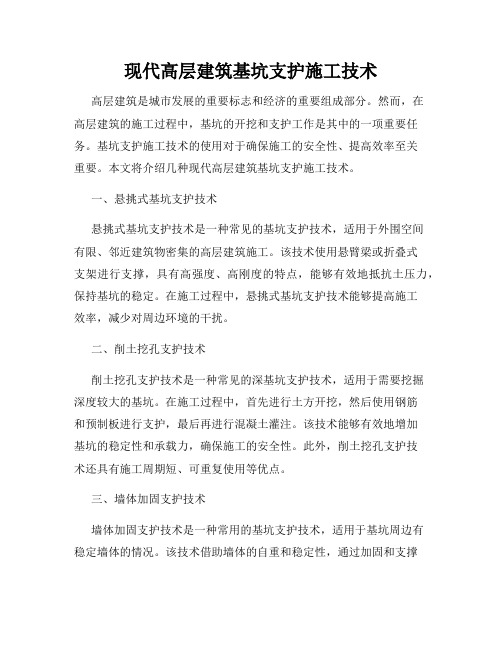 现代高层建筑基坑支护施工技术

高层建筑是城市发展的重要标志和经济的重要组成部分。然而，在高层建筑的施工过程中，基坑的开挖和支护工作是其中的一项重要任务。基坑支护施工技术的使用对于确保施工的安全性、提高效率至关重要。本文将介绍几种现代高层建筑基坑支护施工技术。

一、悬挑式基坑支护技术

悬挑式基坑支护技术是一种常见的基坑支护技术，适用于外围空间有限、邻近建筑物密集的高层建筑施工。该技术使用悬臂梁或折叠式支架进行支撑，具有高强度、高刚度的特点，能够有效地抵抗土压力，保持基坑的稳定。在施工过程中，悬挑式基坑支护技术能够提高施工效率，减少对周边环境的干扰。

二、削土挖孔支护技术

削土挖孔支护技术是一种常见的深基坑支护技术，适用于需要挖掘深度较大的基坑。在施工过程中，首先进行土方开挖，然后使用钢筋和预制板进行支护，最后再进行混凝土灌注。该技术能够有效地增加基坑的稳定性和承载力，确保施工的安全性。此外，削土挖孔支护技术还具有施工周期短、可重复使用等优点。

三、墙体加固支护技术

墙体加固支护技术是一种常用的基坑支护技术，适用于基坑周边有稳定墙体的情况。该技术借助墙体的自重和稳定性，通过加固和支撑